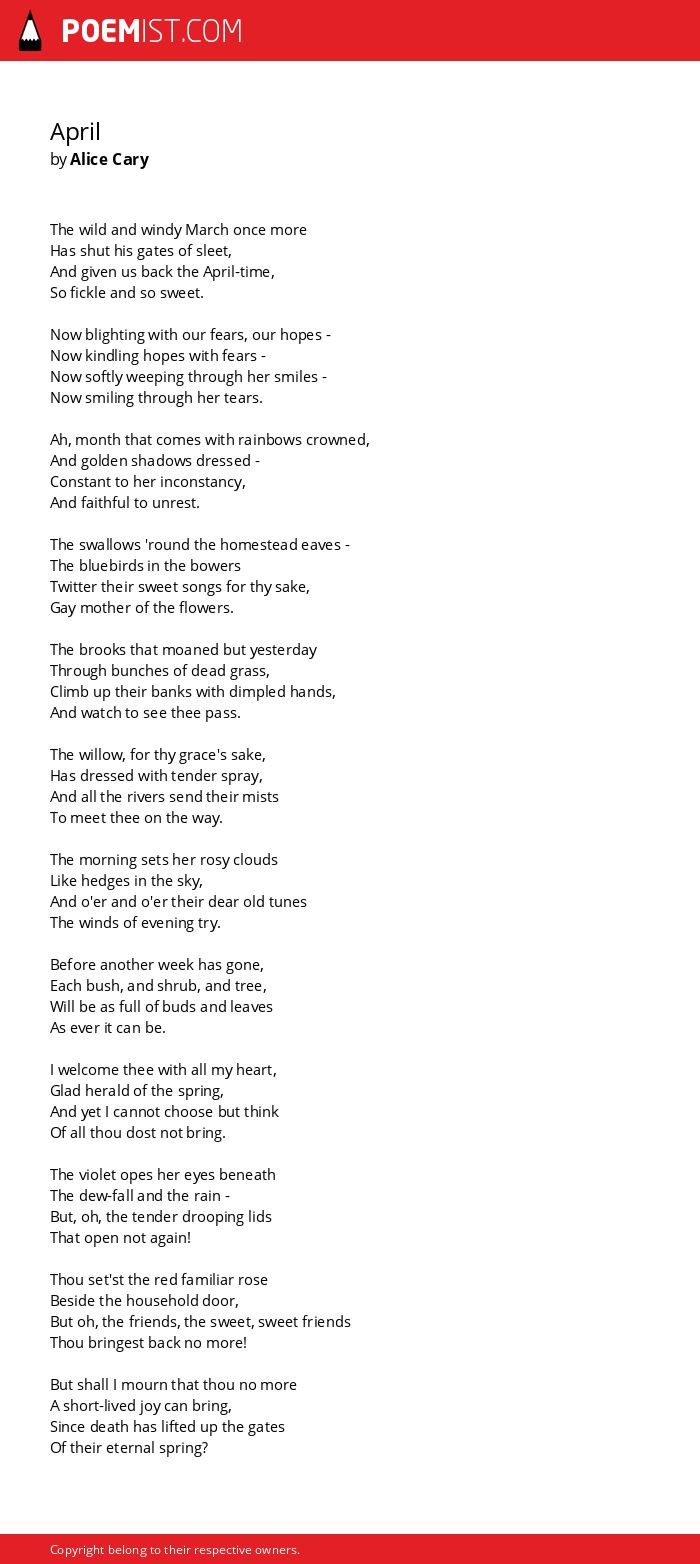 POEMIST.COM

April
by Alice Cary

The wild and windy March once more
Has shut his gates of sleet,
And given us back the April-time,
So fickle and so sweet.

Now blighting with our fears, our hopes -
Now kindling hopes with fears -
Now softly weeping through her smiles -
Now smiling through her tears.

Ah, month that comes with rainbows crowned,
And golden shadows dressed -
Constant to her inconstancy,
And faithful to unrest.

The swallows 'round the homestead eaves -
The bluebirds in the bowers
Twitter their sweet songs for thy sake,
Gay mother of the flowers.

The brooks that moaned but yesterday
Through bunches of dead grass,
Climb up their banks with dimpled hands,
And watch to see thee pass.

The willow, for thy grace's sake,
Has dressed with tender spray,
And all the rivers send their mists
To meet thee on the way.

The morning sets her rosy clouds
Like hedges in the sky,
And o'er and o'er their dear old tunes
The winds of evening try.

Before another week has gone,
Each bush, and shrub, and tree,
Will be as full of buds and leaves
As ever it can be.

I welcome thee with all my heart,
Glad herald of the spring,
And yet I cannot choose but think
Of all thou dost not bring.

The violet opes her eyes beneath
The dew-fall and the rain -
But, oh, the tender drooping lids
That open not again!

Thou set'st the red familiar rose
Beside the household door,
But oh, the friends, the sweet, sweet friends
Thou bringest back no more!

But shall I mourn that thou no more
A short-lived joy can bring,
Since death has lifted up the gates
Of their eternal spring?

Copyright belong to their respective owners.